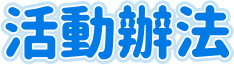 活動辦法